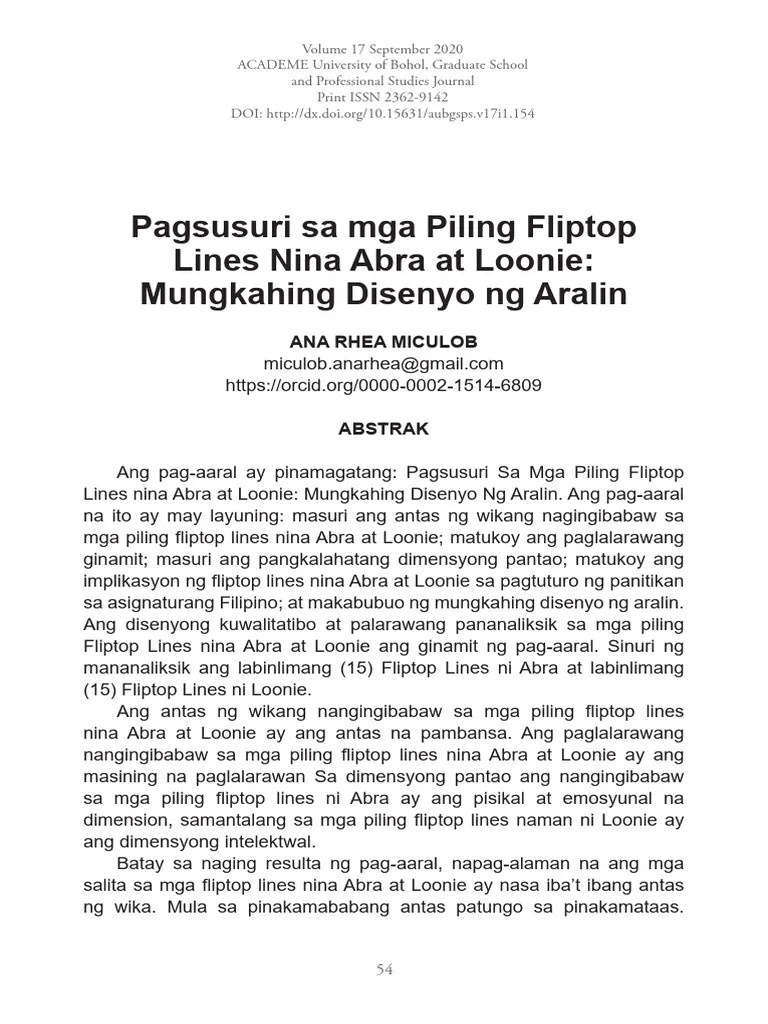 Volume 17 September 2020
ACADEME University of Bohol, Graduate School and Professional Studies Journal
Print ISSN 2362-9142
DOI: http://dx.doi.org/10.15631/aubgsps.v17i1.154

Pagsusuri sa mga Piling Fliptop Lines Nina Abra at Loonie: Mungkahing Disenyo ng Aralin

ANA RHEA MICULOB
miculob.anarhea@gmail.com
https://orcid.org/0000-0002-1514-6809

ABSTRAK

Ang pag-aaral ay pinamagatang: Pagsusuri Sa Mga Piling Fliptop Lines nina Abra at Loonie: Mungkahing Disenyo Ng Aralin. Ang pag-aaral na ito ay may layuning: masuri ang antas ng wikang nagingibabaw sa mga piling fliptop lines nina Abra at Loonie; matukoy ang paglalarawang ginamit; masuri ang pangkalahatang dimensyong pantao; matukoy ang implikasyon ng fliptop lines nina Abra at Loonie sa pagtuturo ng panitikan sa asignaturang Filipino; at makabubuo ng mungkahing disenyo ng aralin. Ang disenyong kuwalitatibo at palarawang pananaliksik sa mga piling Fliptop Lines nina Abra at Loonie ang ginamit ng pag-aaral. Sinuri ng mananaliksik ang labinlimang (15) Fliptop Lines ni Abra at labinlimang (15) Fliptop Lines ni Loonie.

Ang antas ng wikang nangingibabaw sa mga piling fliptop lines nina Abra at Loonie ay ang antas na pambansa. Ang paglalarawang nangingibabaw sa mga piling fliptop lines nina Abra at Loonie ay ang masining na paglalarawan Sa dimensyong pantao ang nangingibabaw sa mga piling fliptop lines ni Abra ay ang pisikal at emosyunal na dimension, samantalang sa mga piling fliptop lines naman ni Loonie ay ang dimensyong intelektwal.

Batay sa naging resulta ng pag-aaral, napag-alaman na ang mga salita sa mga fliptop lines nina Abra at Loonie ay nasa iba't ibang antas ng wika. Mula sa pinakamababang antas patungo sa pinakamataas.

54